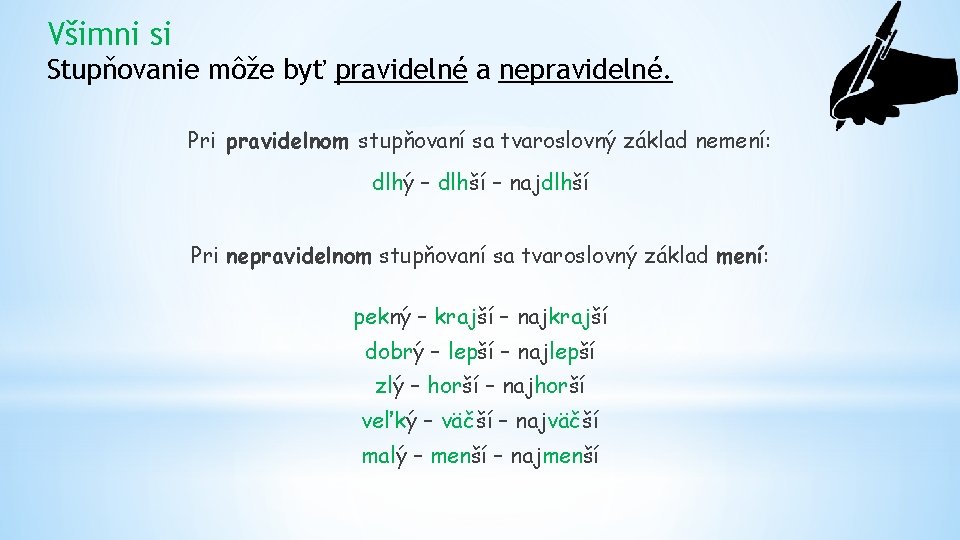 Všimni si
Stupňovanie môže byť pravidelné a nepravidelné.

Pri pravidelnom stupňovaní sa tvaroslovný základ nemení:

dlhý – dlhší – najdlhší

Pri nepravidelnom stupňovaní sa tvaroslovný základ mení:

pekný – krajší – najkrajší
dobrý – lepší – najlepší
zlý – horší – najhorší
veľký – väčší – najväčší
malý – menší – najmenší